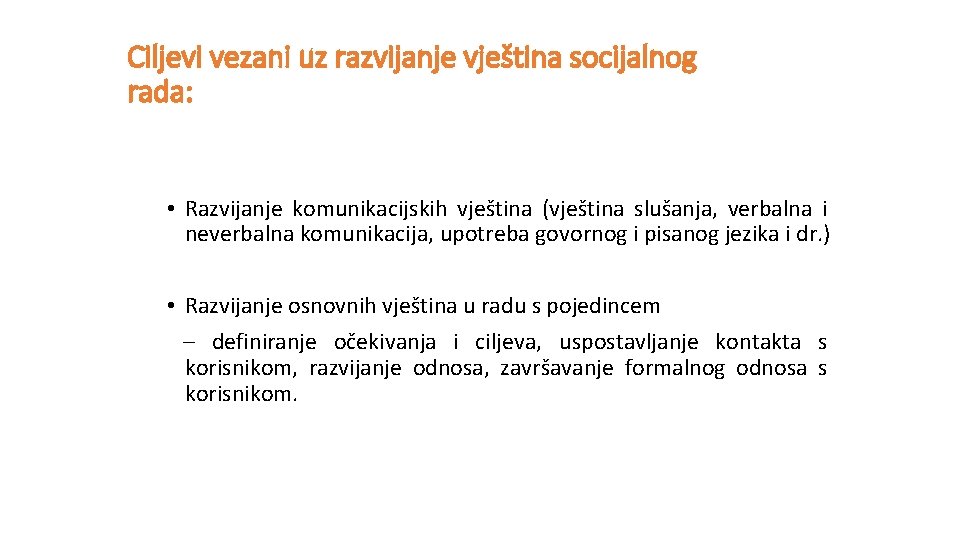 Ciljevi vezani uz razvijanje vještina socijalnog rada:

• Razvijanje komunikacijskih vještina (vještina slušanja, verbalna i neverbalna komunikacija, upotreba govornog i pisanog jezika i dr.)

• Razvijanje osnovnih vještina u radu s pojedincem

– definiranje očekivanja i ciljeva, uspostavljanje kontakta s korisnikom, razvijanje odnosa, završavanje formalnog odnosa s korisnikom.